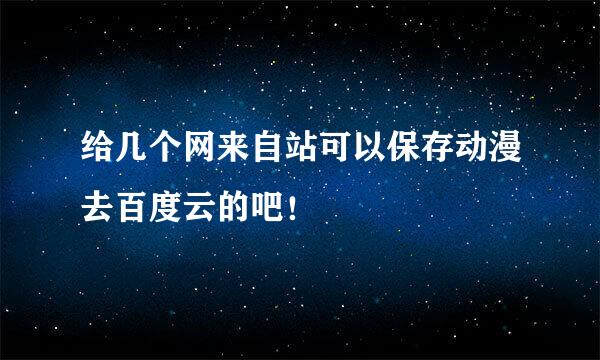 给几个网来自站可以保存动漫去百度云的吧！